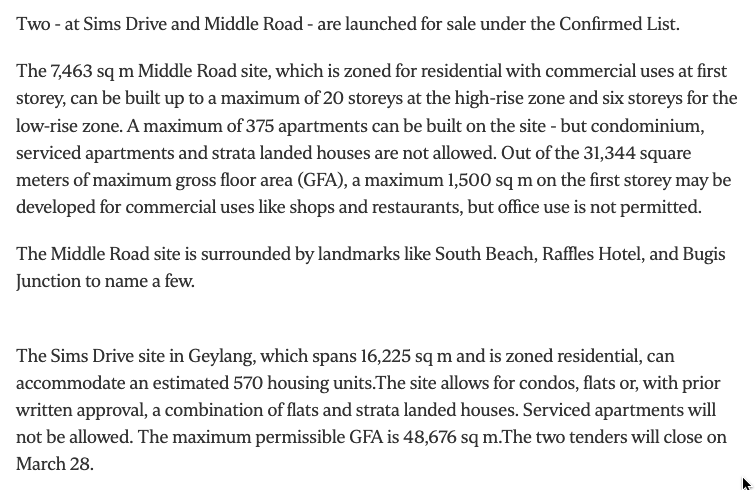 Two - at Sims Drive and Middle Road - are launched for sale under the Confirmed List.

The 7,463 sq m Middle Road site, which is zoned for residential with commercial uses at first storey, can be built up to a maximum of 20 storeys at the high-rise zone and six storeys for the low-rise zone. A maximum of 375 apartments can be built on the site - but condominium, serviced apartments and strata landed houses are not allowed. Out of the 31,344 square meters of maximum gross floor area (GFA), a maximum 1,500 sq m on the first storey may be developed for commercial uses like shops and restaurants, but office use is not permitted.

The Middle Road site is surrounded by landmarks like South Beach, Raffles Hotel, and Bugis Junction to name a few.

The Sims Drive site in Geylang, which spans 16,225 sq m and is zoned residential, can accommodate an estimated 570 housing units.The site allows for condos, flats or, with prior written approval, a combination of flats and strata landed houses. Serviced apartments will not be allowed. The maximum permissible GFA is 48,676 sq m.The two tenders will close on March 28.